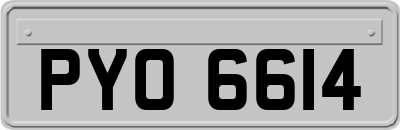 PYO 6614